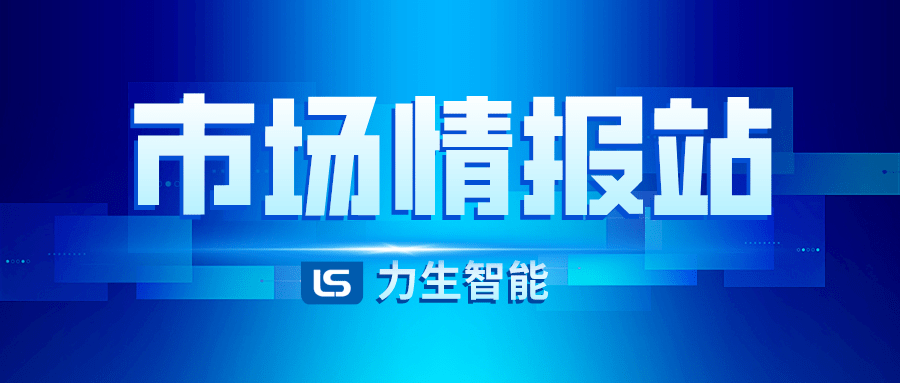 市场情报站

LS 力生智能